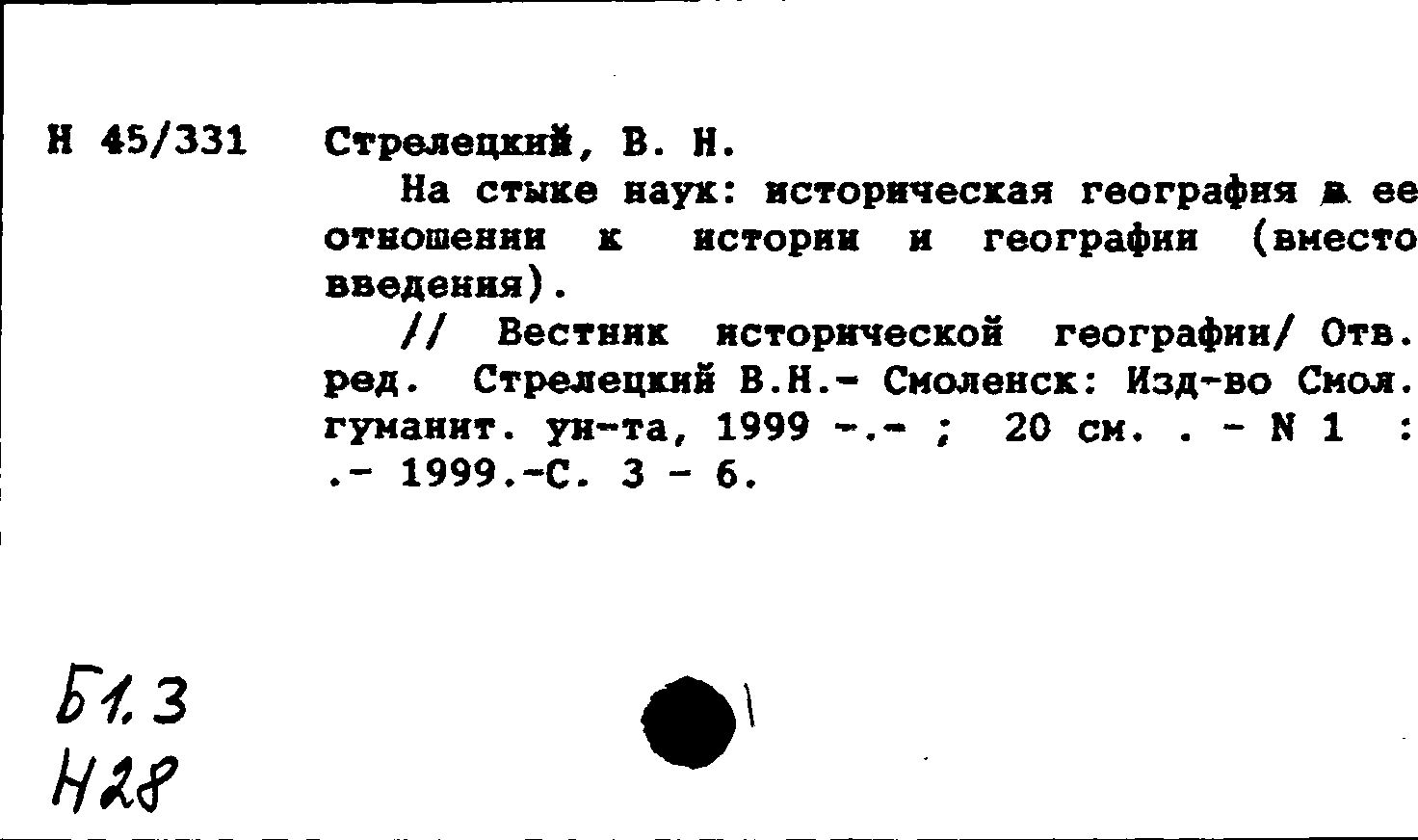 Н 45/331 Стрелецкий, В. Н.

На стыке наук: историческая география в ее отношении к истории и географии (вместо введения).

// Вестник исторической географии/ Отв. ред. Стрелецкий В.Н.- Смоленск: Изд-во Смол. гуманит. ун-та, 1999 -.- ; 20 см. . - N 1 : .- 1999.-С. 3 - 6.

Б1.3
Н28